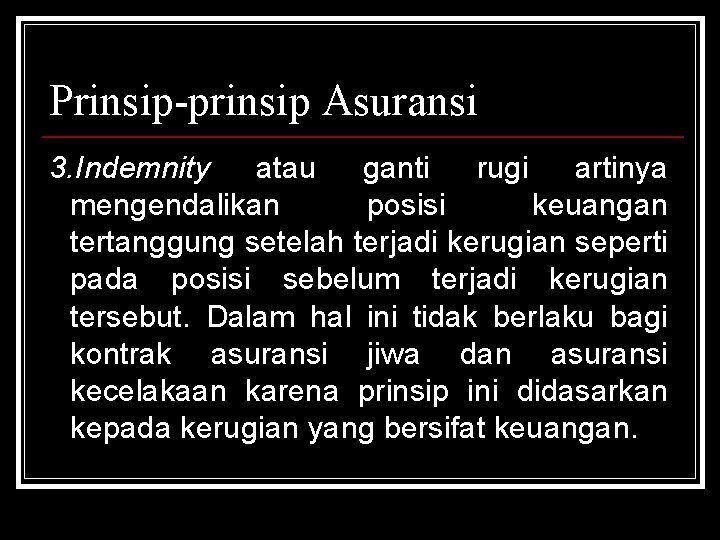 Prinsip-prinsip Asuransi

3.Indemnity atau ganti rugi artinya mengendalikan posisi keuangan tertanggung setelah terjadi kerugian seperti pada posisi sebelum terjadi kerugian tersebut. Dalam hal ini tidak berlaku bagi kontrak asuransi jiwa dan asuransi kecelakaan karena prinsip ini didasarkan kepada kerugian yang bersifat keuangan.